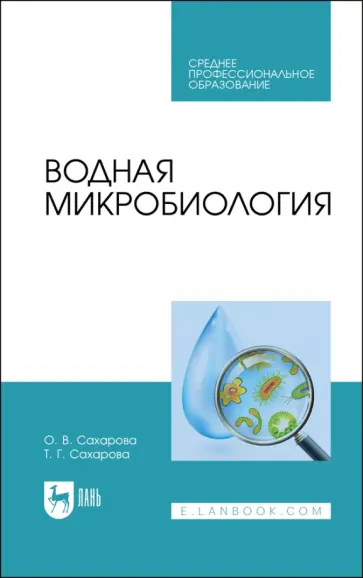 СРЕДНЕЕ ПРОФЕССИОНАЛЬНОЕ ОБРАЗОВАНИЕ

ВОДНАЯ МИКРОБИОЛОГИЯ

О. В. Сахарова
Т. Г. Сахарова

ЛАНЬ

E.LANBOOK.COM